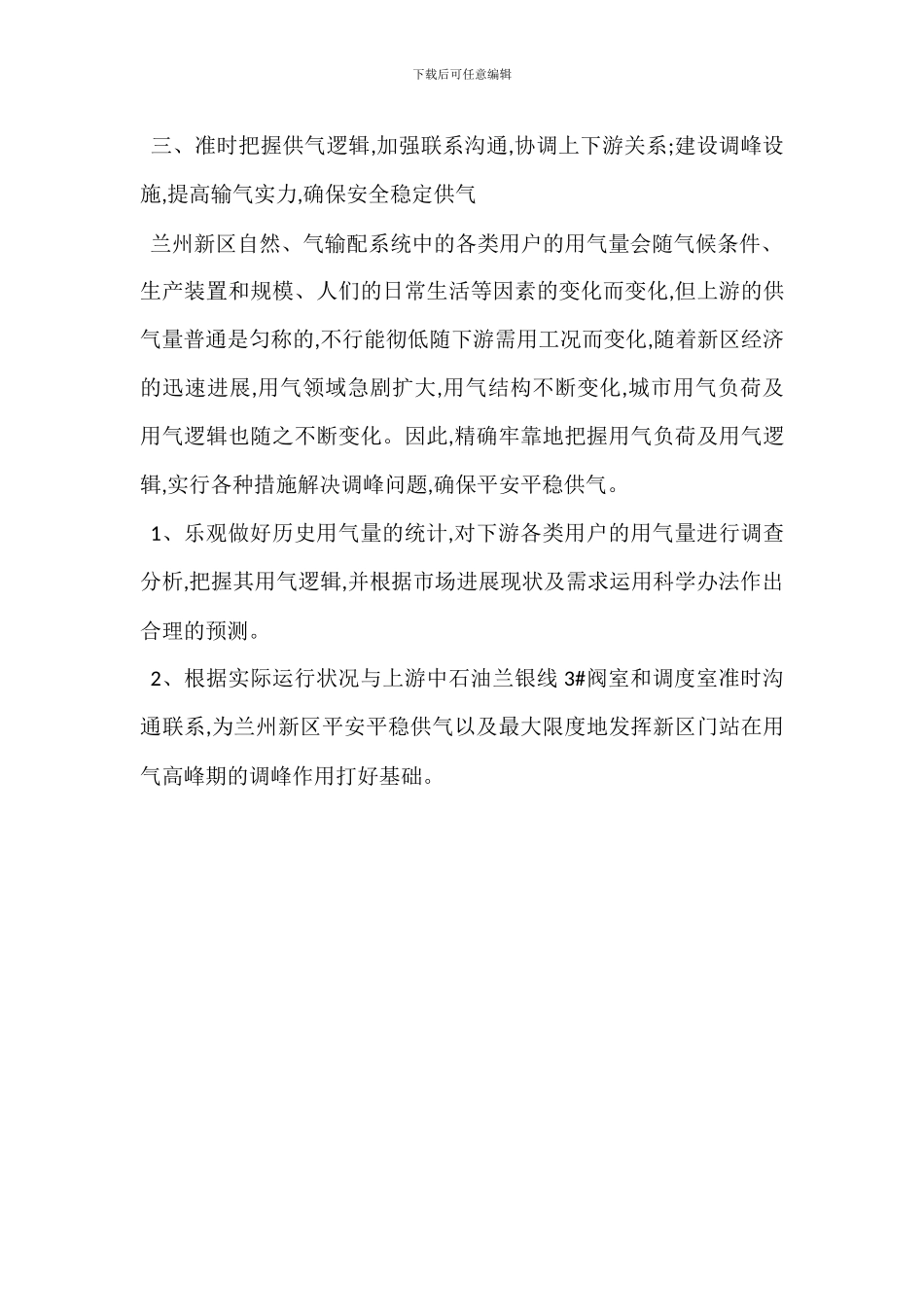 下载后可任意编辑

三、准时把握供气逻辑,加强联系沟通,协调上下游关系;建设调峰设施,提高输气实力,确保安全稳定供气

兰州新区自然、气输配系统中的各类用户的用气量会随气候条件、生产装置和规模、人们的日常生活等因素的变化而变化,但上游的供气量普通是匀称的,不行能彻低随下游需用工况而变化,随着新区经济的迅速进展,用气领域急剧扩大,用气结构不断变化,城市用气负荷及用气逻辑也随之不断变化。因此,精确牢靠地把握用气负荷及用气逻辑,实行各种措施解决调峰问题,确保平安平稳供气。

1、乐观做好历史用气量的统计,对下游各类用户的用气量进行调查分析,把握其用气逻辑,并根据市场进展现状及需求运用科学办法作出合理的预测。

2、根据实际运行状况与上游中石油兰银线 3#阀室和调度室准时沟通联系,为兰州新区平安平稳供气以及最大限度地发挥新区门站在用气高峰期的调峰作用打好基础。